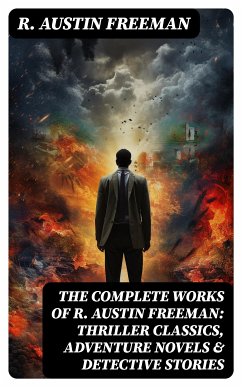 R. AUSTIN FREEMAN

THE COMPLETE WORKS OF R. AUSTIN FREEMAN: THRILLER CLASSICS, ADVENTURE NOVELS & DETECTIVE STORIES